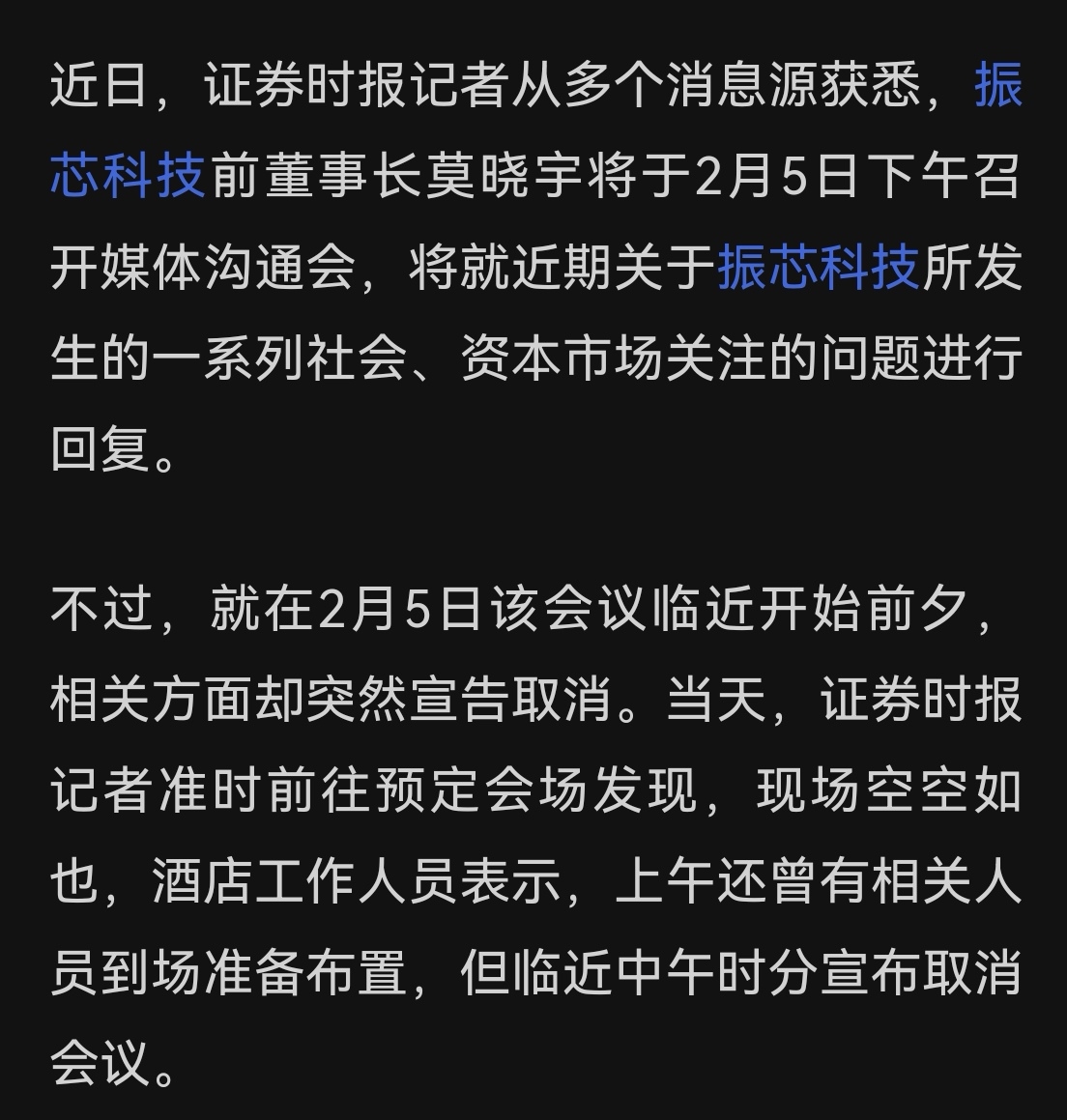 近日，证券时报记者从多个消息源获悉，振芯科技前董事长莫晓宇将于2月5日下午召开媒体沟通会，将就近期关于振芯科技所发生的一系列社会、资本市场关注的问题进行回复。

不过，就在2月5日该会议临近开始前夕，相关方面却突然宣告取消。当天，证券时报记者准时前往预定会场发现，现场空空如也，酒店工作人员表示，上午还曾有相关人员到场准备布置，但临近中午时分宣布取消会议。